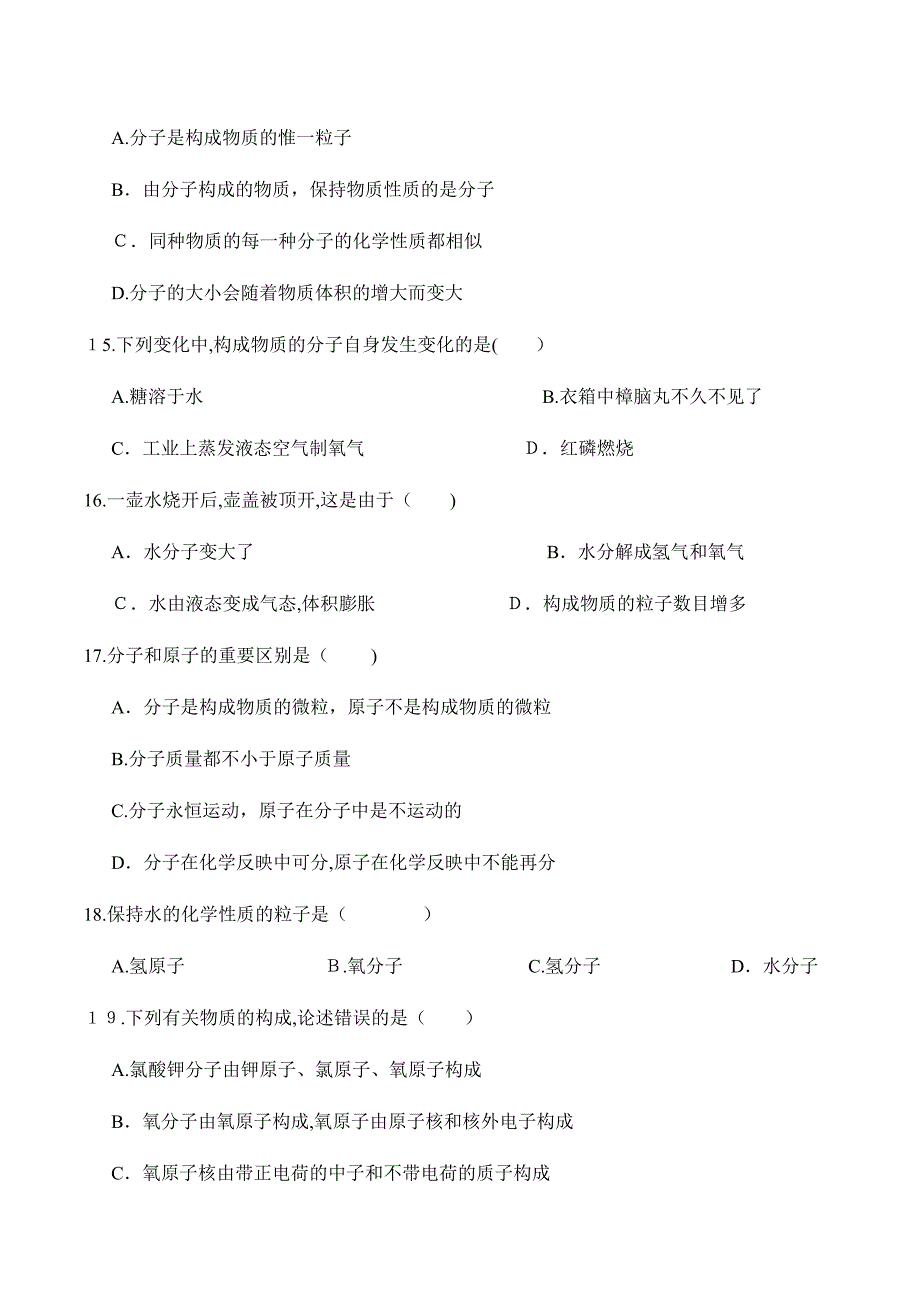 A.分子是构成物质的惟一粒子

B．由分子构成的物质，保持物质性质的是分子

C．同种物质的每一种分子的化学性质都相似

D.分子的大小会随着物质体积的增大而变大

15.下列变化中,构成物质的分子自身发生变化的是(　　)

A.糖溶于水

B.衣箱中樟脑丸不久不见了

C．工业上蒸发液态空气制氧气

D．红磷燃烧

16.一壶水烧开后,壶盖被顶开,这是由于（　　)

A．水分子变大了

B．水分解成氢气和氧气

C．水由液态变成气态,体积膨胀

D．构成物质的粒子数目增多

17.分子和原子的重要区别是（　　)

A．分子是构成物质的微粒，原子不是构成物质的微粒

B.分子质量都不小于原子质量

C.分子永恒运动，原子在分子中是不运动的

D．分子在化学反映中可分,原子在化学反映中不能再分

18.保持水的化学性质的粒子是（　　　）

A.氢原子

B.氧分子

C.氢分子

D．水分子

19.下列有关物质的构成,论述错误的是（　　)

A.氯酸钾分子由钾原子、氯原子、氧原子构成

B．氧分子由氧原子构成,氧原子由原子核和核外电子构成

C．氧原子核由带正电荷的中子和不带电荷的质子构成